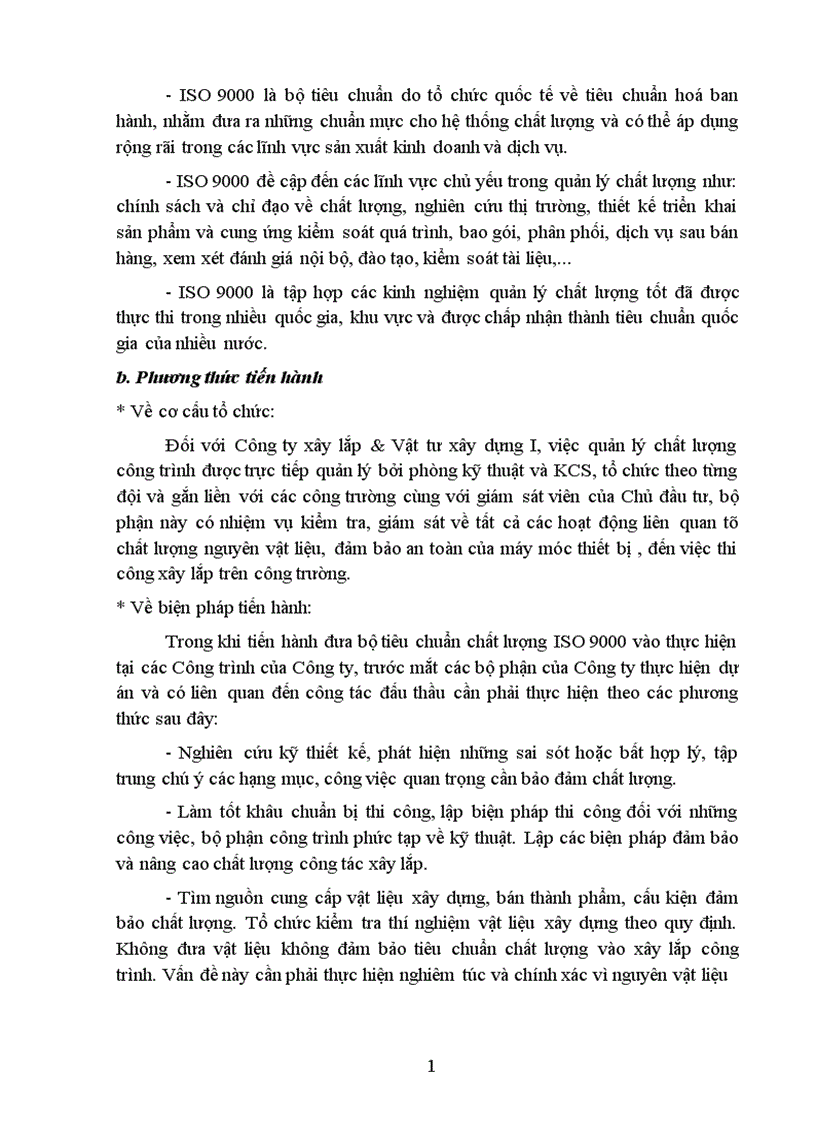 - ISO 9000 là bộ tiêu chuẩn do tổ chức quốc tế về tiêu chuẩn hoá ban hành, nhằm đưa ra những chuẩn mực cho hệ thống chất lượng và có thể áp dụng rộng rãi trong các lĩnh vực sản xuất kinh doanh và dịch vụ.

- ISO 9000 đề cập đến các lĩnh vực chủ yếu trong quản lý chất lượng như: chính sách và chỉ đạo về chất lượng, nghiên cứu thị trường, thiết kế triển khai sản phẩm và cung ứng kiểm soát quá trình, bao gói, phân phối, dịch vụ sau bán hàng, xem xét đánh giá nội bộ, đào tạo, kiểm soát tài liệu,...

- ISO 9000 là tập hợp các kinh nghiệm quản lý chất lượng tốt đã được thực thi trong nhiều quốc gia, khu vực và được chấp nhận thành tiêu chuẩn quốc gia của nhiều nước.

b. Phương thức tiến hành

* Về cơ cấu tổ chức:

Đối với Công ty xây lắp & Vật tư xây dựng I, việc quản lý chất lượng công trình được trực tiếp quản lý bởi phòng kỹ thuật và KCS, tổ chức theo từng đội và gắn liền với các công trường cùng với giám sát viên của Chủ đầu tư, bộ phận này có nhiệm vụ kiểm tra, giám sát về tất cả các hoạt động liên quan tố chất lượng nguyên vật liệu, đảm bảo an toàn của máy móc thiết bị , đến việc thi công xây lắp trên công trường.

* Về biện pháp tiến hành:

Trong khi tiến hành đưa bộ tiêu chuẩn chất lượng ISO 9000 vào thực hiện tại các Công trình của Công ty, trước mắt các bộ phận của Công ty thực hiện dự án và có liên quan đến công tác đấu thầu cần phải thực hiện theo các phương thức sau đây:

- Nghiên cứu kỹ thiết kế, phát hiện những sai sót hoặc bất hợp lý, tập trung chú ý các hạng mục, công việc quan trọng cần bảo đảm chất lượng.

- Làm tốt khâu chuẩn bị thi công, lập biện pháp thi công đối với những công việc, bộ phận công trình phức tạp về kỹ thuật. Lập các biện pháp đảm bảo và nâng cao chất lượng công tác xây lắp.

- Tìm nguồn cung cấp vật liệu xây dựng, bán thành phẩm, cấu kiện đảm bảo chất lượng. Tổ chức kiểm tra thí nghiệm vật liệu xây dựng theo quy định. Không đưa vật liệu không đảm bảo tiêu chuẩn chất lượng vào xây lắp công trình. Vấn đề này cần phải thực hiện nghiêm túc và chính xác vì nguyên vật liệu

1